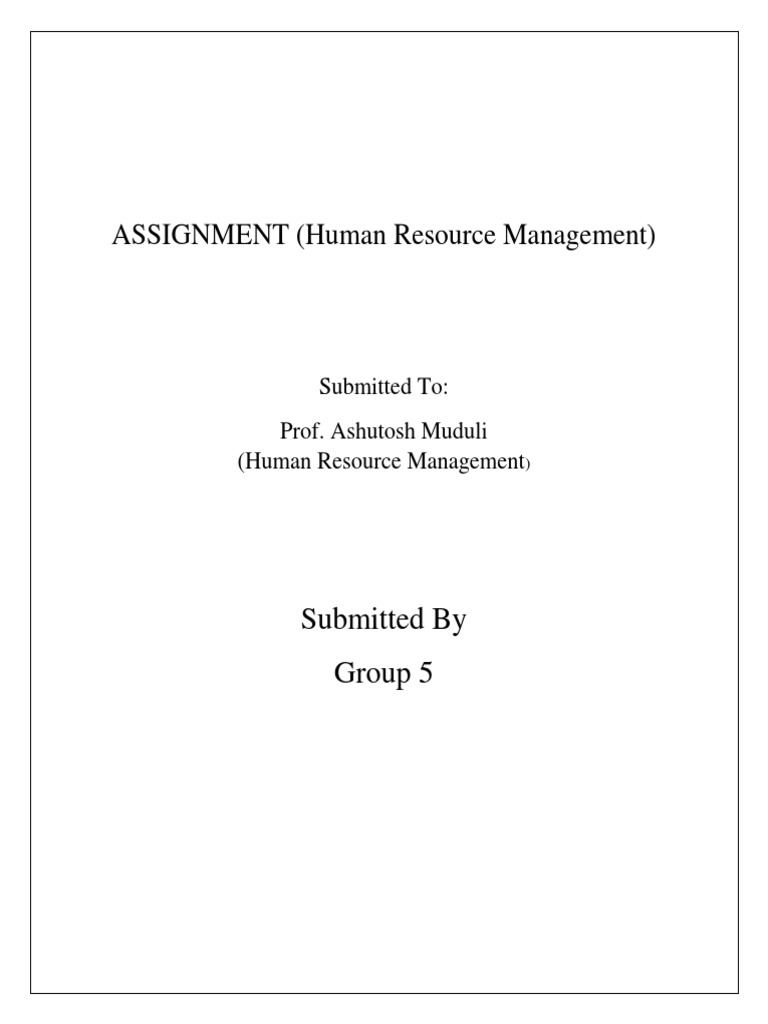 ASSIGNMENT (Human Resource Management)

Submitted To:

Prof. Ashutosh Muduli
(Human Resource Management)

Submitted By

Group 5